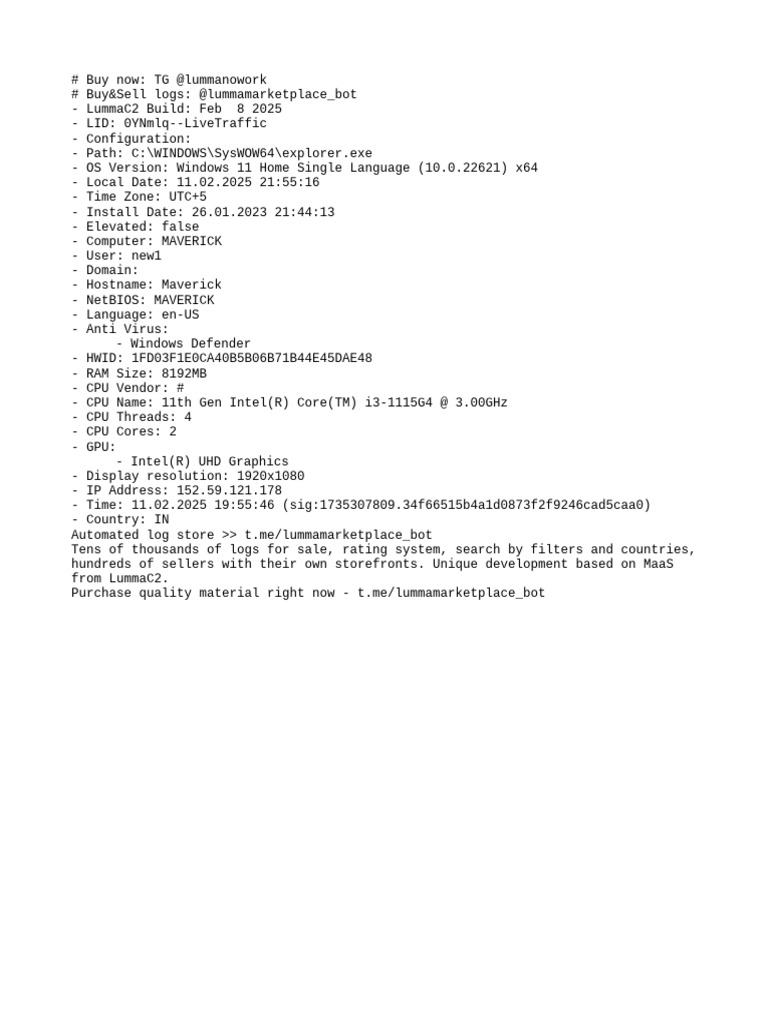 # Buy now: TG @lummanowork
# Buy&Sell logs: @lummamarketplace_bot
- LummaC2 Build: Feb  8 2025
- LID: 0YNmlq--LiveTraffic
- Configuration:
- Path: C:\WINDOWS\SysWOW64\explorer.exe
- OS Version: Windows 11 Home Single Language (10.0.22621) x64
- Local Date: 11.02.2025 21:55:16
- Time Zone: UTC+5
- Install Date: 26.01.2023 21:44:13
- Elevated: false
- Computer: MAVERICK
- User: new1
- Domain:
- Hostname: Maverick
- NetBIOS: MAVERICK
- Language: en-US
- Anti Virus:
      - Windows Defender
- HWID: 1FD03F1E0CA40B5B06B71B44E45DAE48
- RAM Size: 8192MB
- CPU Vendor: #
- CPU Name: 11th Gen Intel(R) Core(TM) i3-1115G4 @ 3.00GHz
- CPU Threads: 4
- CPU Cores: 2
- GPU:
      - Intel(R) UHD Graphics
- Display resolution: 1920x1080
- IP Address: 152.59.121.178
- Time: 11.02.2025 19:55:46 (sig:1735307809.34f66515b4a1d0873f2f9246cad5caa0)
- Country: IN
Automated log store >> t.me/lummamarketplace_bot
Tens of thousands of logs for sale, rating system, search by filters and countries, hundreds of sellers with their own storefronts. Unique development based on MaaS from LummaC2.
Purchase quality material right now - t.me/lummamarketplace_bot